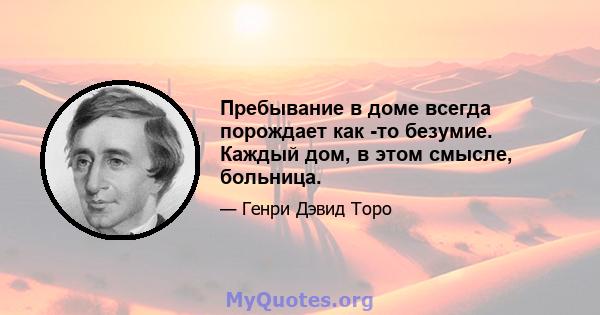 Пребывание в доме всегда порождает как -то безумие. Каждый дом, в этом смысле, больница.

— Генри Дэвид Торо

MyQuotes.org